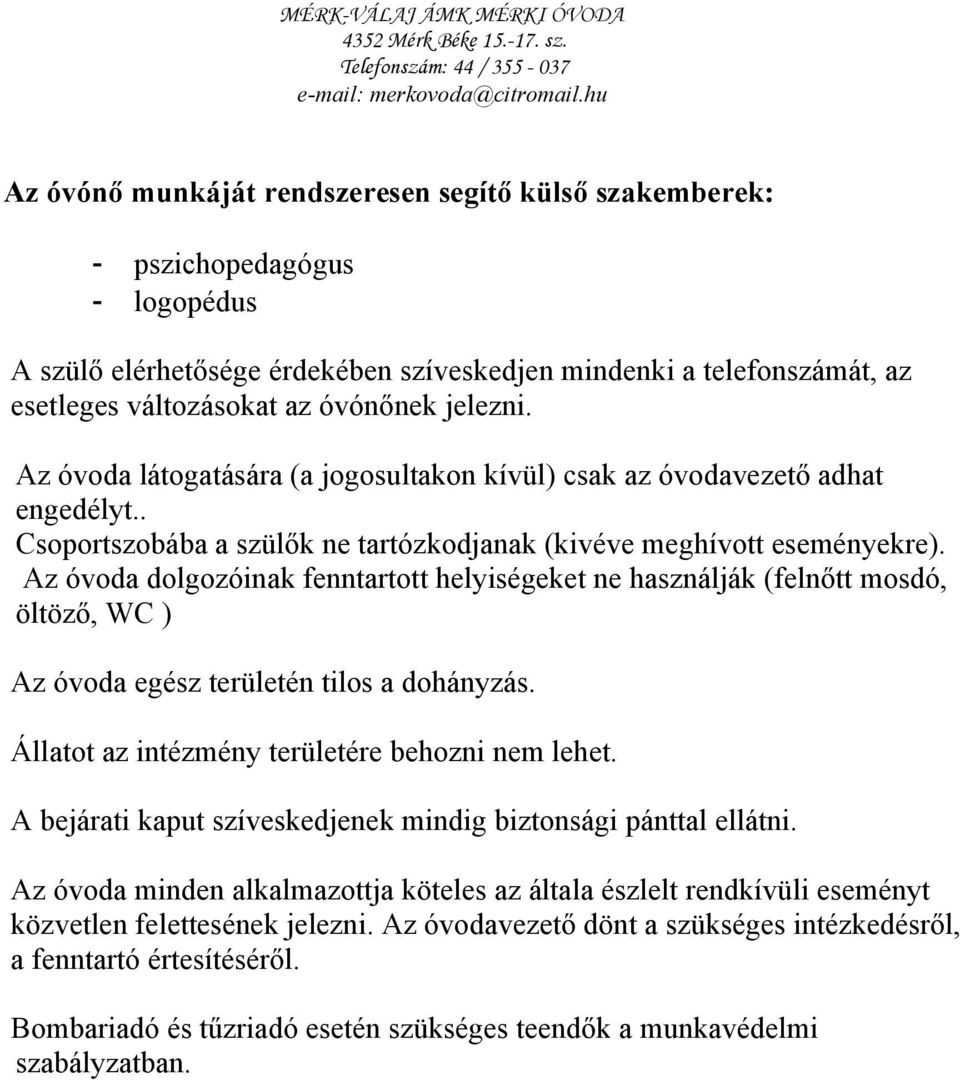 MÉRK-VÁLAJ ÁMK MÉRKI ÓVODA
4352 Mérk Béke 15.-17. sz.
Telefonszám: 44 / 355 - 037
e-mail: merkovoda@citromail.hu

Az óvónő munkáját rendszeresen segítő külső szakemberek:

- pszichopedagógus
- logopédus

A szülő elérhetősége érdekében szíveskedjen mindenki a telefonszámát, az esetleges változásokat az óvónőnek jelezni.

Az óvoda látogatására (a jogosultakon kívül) csak az óvodavezető adhat engedélyt..
Csoportszobába a szülők ne tartózkodjanak (kivéve meghívott eseményekre).
Az óvoda dolgozóinak fenntartott helyiségeket ne használják (felnőtt mosdó, öltöző, WC )

Az óvoda egész területén tilos a dohányzás.

Állatot az intézmény területére behozni nem lehet.

A bejárati kaput szíveskedjenek mindig biztonsági pánttal ellátni.

Az óvoda minden alkalmazottja köteles az általa észlelt rendkívüli eseményt közvetlen felettesének jelezni. Az óvodavezető dönt a szükséges intézkedésről, a fenntartó értesítéséről.

Bombariadó és tűzriadó esetén szükséges teendők a munkavédelmi szabályzatban.